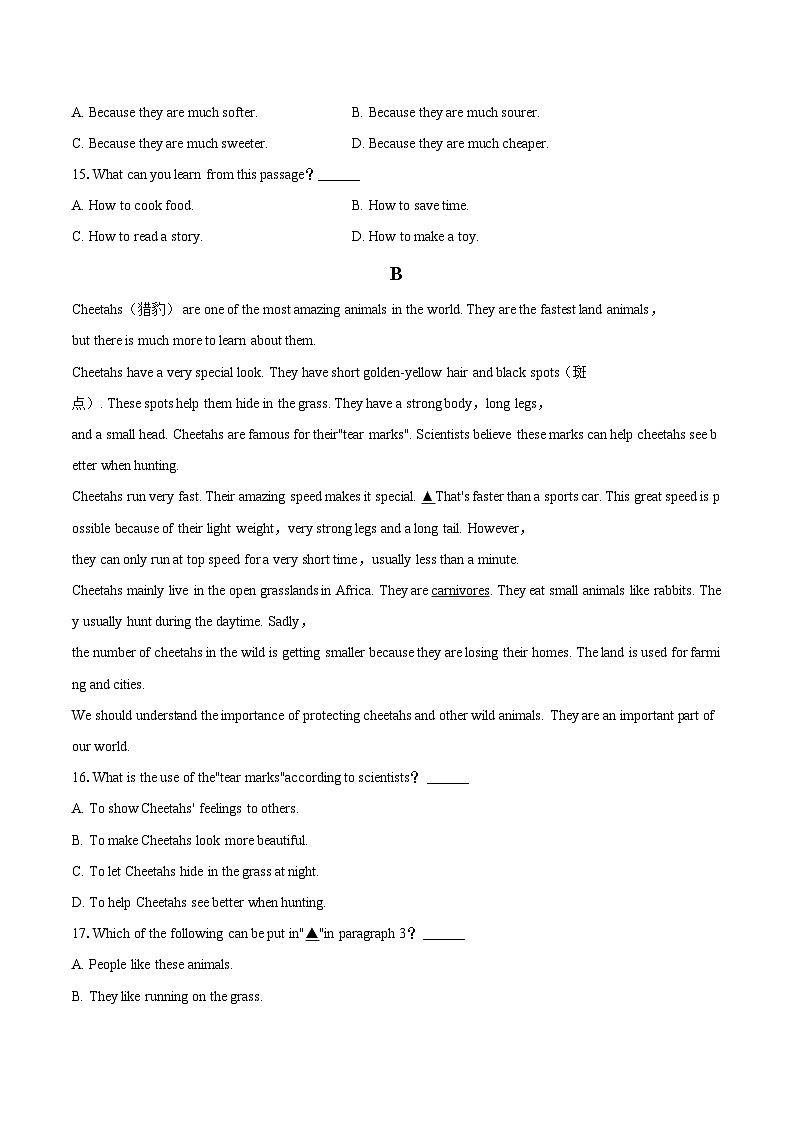 A. Because they are much softer.

B. Because they are much sourer.

C. Because they are much sweeter.

D. Because they are much cheaper.

15. What can you learn from this passage？______

A. How to cook food.

B. How to save time.

C. How to read a story.

D. How to make a toy.

B

Cheetahs（猎豹） are one of the most amazing animals in the world. They are the fastest land animals，but there is much more to learn about them.

Cheetahs have a very special look. They have short golden-yellow hair and black spots（斑点）. These spots help them hide in the grass. They have a strong body，long legs，and a small head. Cheetahs are famous for their"tear marks". Scientists believe these marks can help cheetahs see better when hunting.

Cheetahs run very fast. Their amazing speed makes it special. ▲That's faster than a sports car. This great speed is possible because of their light weight，very strong legs and a long tail. However，they can only run at top speed for a very short time，usually less than a minute.

Cheetahs mainly live in the open grasslands in Africa. They are carnivores. They eat small animals like rabbits. They usually hunt during the daytime. Sadly，the number of cheetahs in the wild is getting smaller because they are losing their homes. The land is used for farming and cities.

We should understand the importance of protecting cheetahs and other wild animals. They are an important part of our world.

16. What is the use of the"tear marks"according to scientists？______

A. To show Cheetahs' feelings to others.

B. To make Cheetahs look more beautiful.

C. To let Cheetahs hide in the grass at night.

D. To help Cheetahs see better when hunting.

17. Which of the following can be put in"▲"in paragraph 3？______

A. People like these animals.

B. They like running on the grass.